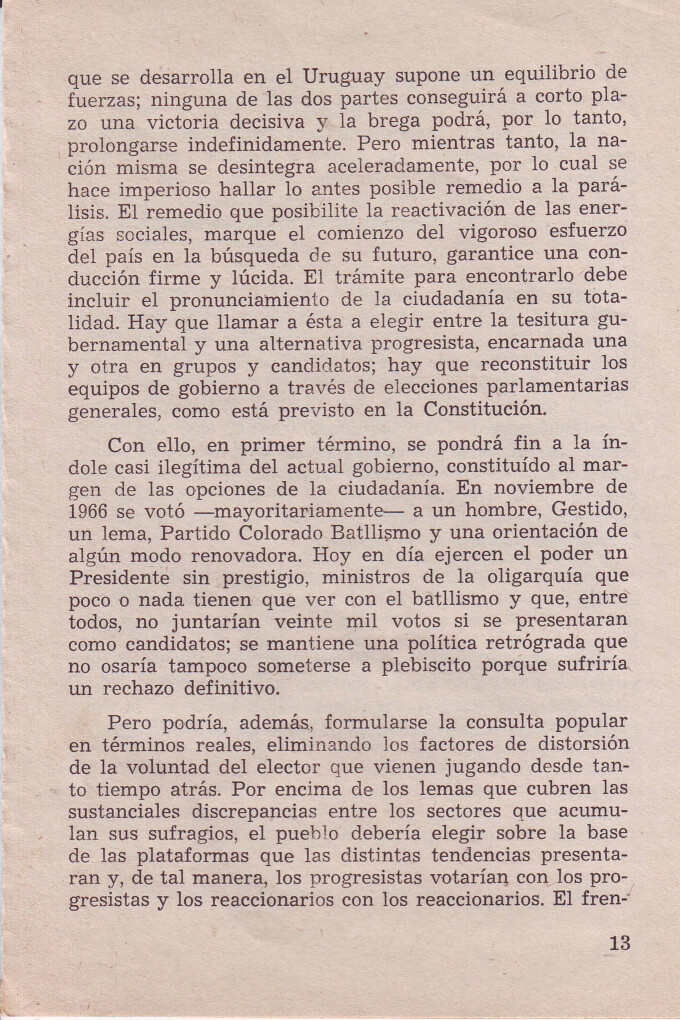 que se desarrolla en el Uruguay supone un equilibrio de fuerzas; ninguna de las dos partes conseguirá a corto plazo una victoria decisiva y la brega podrá, por lo tanto, prolongarse indefinidamente. Pero mientras tanto, la nación misma se desintegra aceleradamente, por lo cual se hace imperioso hallar lo antes posible remedio a la parálisis. El remedio que posibilite la reactivación de las energías sociales, marque el comienzo del vigoroso esfuerzo del país en la búsqueda de su futuro, garantice una conducción firme y lúcida. El trámite para encontrarlo debe incluir el pronunciamiento de la ciudadanía en su totalidad. Hay que llamar a ésta a elegir entre la tesitura gubernamental y una alternativa progresista, encarnada una y otra en grupos y candidatos; hay que reconstituir los equipos de gobierno a través de elecciones parlamentarias generales, como está previsto en la Constitución.

Con ello, en primer término, se pondrá fin a la índole casi ilegítima del actual gobierno, constituído al margen de las opciones de la ciudadanía. En noviembre de 1966 se votó —mayoritariamente— a un hombre, Gestido, un lema, Partido Colorado Batllismo y una orientación de algún modo renovadora. Hoy en día ejercen el poder un Presidente sin prestigio, ministros de la oligarquía que poco o nada tienen que ver con el batllismo y que, entre todos, no juntarían veinte mil votos si se presentaran como candidatos; se mantiene una política retrógrada que no osaría tampoco someterse a plebiscito porque sufriría un rechazo definitivo.

Pero podría, además, formularse la consulta popular en términos reales, eliminando los factores de distorsión de la voluntad del elector que vienen jugando desde tanto tiempo atrás. Por encima de los lemas que cubren las sustanciales discrepancias entre los sectores que acumulan sus sufragios, el pueblo debería elegir sobre la base de las plataformas que las distintas tendencias presentaran y, de tal manera, los progresistas votarían con los progresistas y los reaccionarios con los reaccionarios. El fren-

13